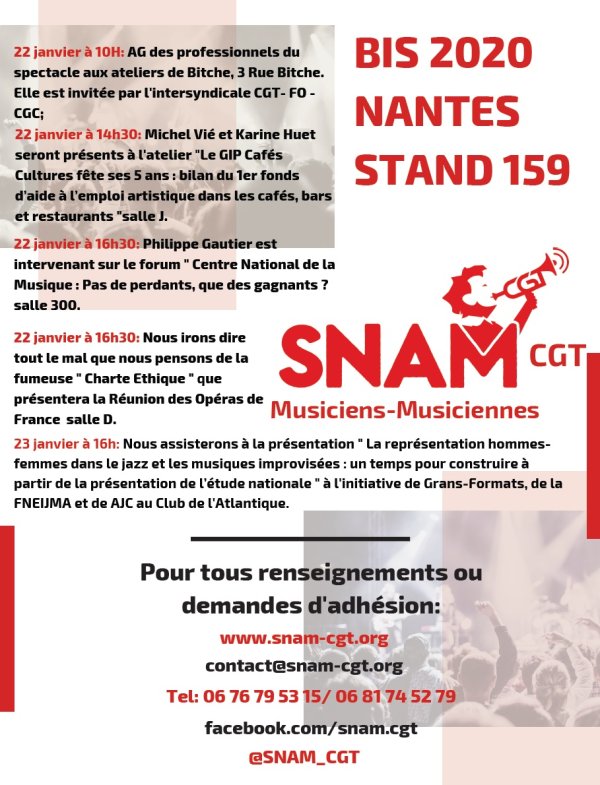 22 janvier à 10H: AG des professionnels du spectacle aux ateliers de Bitche, 3 Rue Bitche. Elle est invitée par l'intersyndicale CGT- FO - CGC;

22 janvier à 14h30: Michel Vié et Karine Huet seront présents à l'atelier "Le GIP Cafés Cultures fête ses 5 ans : bilan du 1er fonds d'aide à l'emploi artistique dans les cafés, bars et restaurants "salle J.

22 janvier à 16h30: Philippe Gautier est intervenant sur le forum " Centre National de la Musique : Pas de perdants, que des gagnants ? salle 300.

22 janvier à 16h30: Nous irons dire tout le mal que nous pensons de la fumeuse " Charte Ethique " que présentera la Réunion des Opéras de France salle D.

23 janvier à 16h: Nous assisterons à la présentation " La représentation hommes-femmes dans le jazz et les musiques improvisées : un temps pour construire à partir de la présentation de l'étude nationale " à l'initiative de Grans-Formats, de la FNEIJMA et de AJC au Club de l'Atlantique.

BIS 2020
NANTES
STAND 159

CGT
SNAM CGT
Musiciens-Musiciennes

Pour tous renseignements ou demandes d'adhésion:

www.snam-cgt.org
contact@snam-cgt.org
Tel: 06 76 79 53 15/ 06 81 74 52 79
facebook.com/snam.cgt
@SNAM_CGT